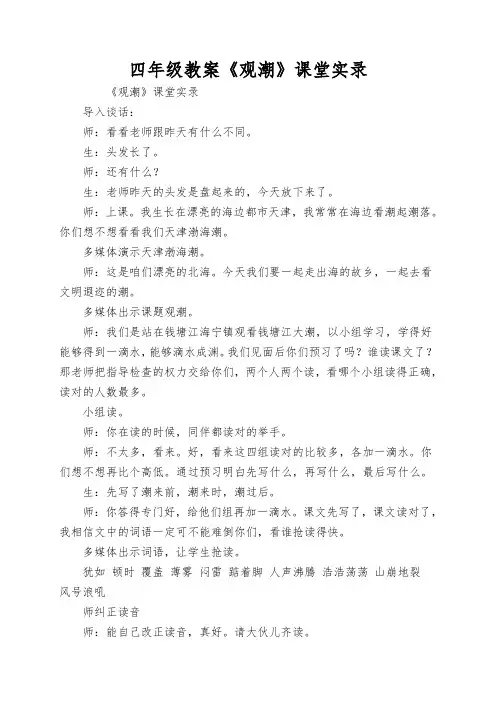 四年级教案《观潮》课堂实录

《观潮》课堂实录

导入谈话：

师：看看老师跟昨天有什么不同。

生：头发长了。

师：还有什么？

生：老师昨天的头发是盘起来的，今天放下来了。

师：上课。我生长在漂亮的海边都市天津，我常常在海边看潮起潮落。你们想不想看看我们天津渤海潮。

多媒体演示天津渤海潮。

师：这是咱们漂亮的北海。今天我们要一起走出海的故乡，一起去看文明遐迩的潮。

多媒体出示课题观潮。

师：我们是站在钱塘江海宁镇观看钱塘江大潮，以小组学习，学得好能够得到一滴水，能够滴水成渊。我们见面后你们预习了吗？谁读课文了？那老师把指导检查的权力交给你们，两个人两个读，看哪个小组读得正确，读对的人数最多。

小组读。

师：你在读的时候，同伴都读对的举手。

师：不太多，看来。好，看来这四组读对的比较多，各加一滴水。你们想不想再比个高低。通过预习明白先写什么，再写什么，最后写什么。

生：先写了潮来前，潮来时，潮过后。

师：你答得专门好，给他们组再加一滴水。课文先写了，课文读对了，我相信文中的词语一定可不能难倒你们，看谁抢读得快。

多媒体出示词语，让学生抢读。

犹如 顿时 覆盖 薄雾 闷雷 踮着脚 人声沸腾 浩浩荡荡 山崩地裂 风号浪吼

师纠正读音

师：能自己改正读音，真好。请大伙儿齐读。